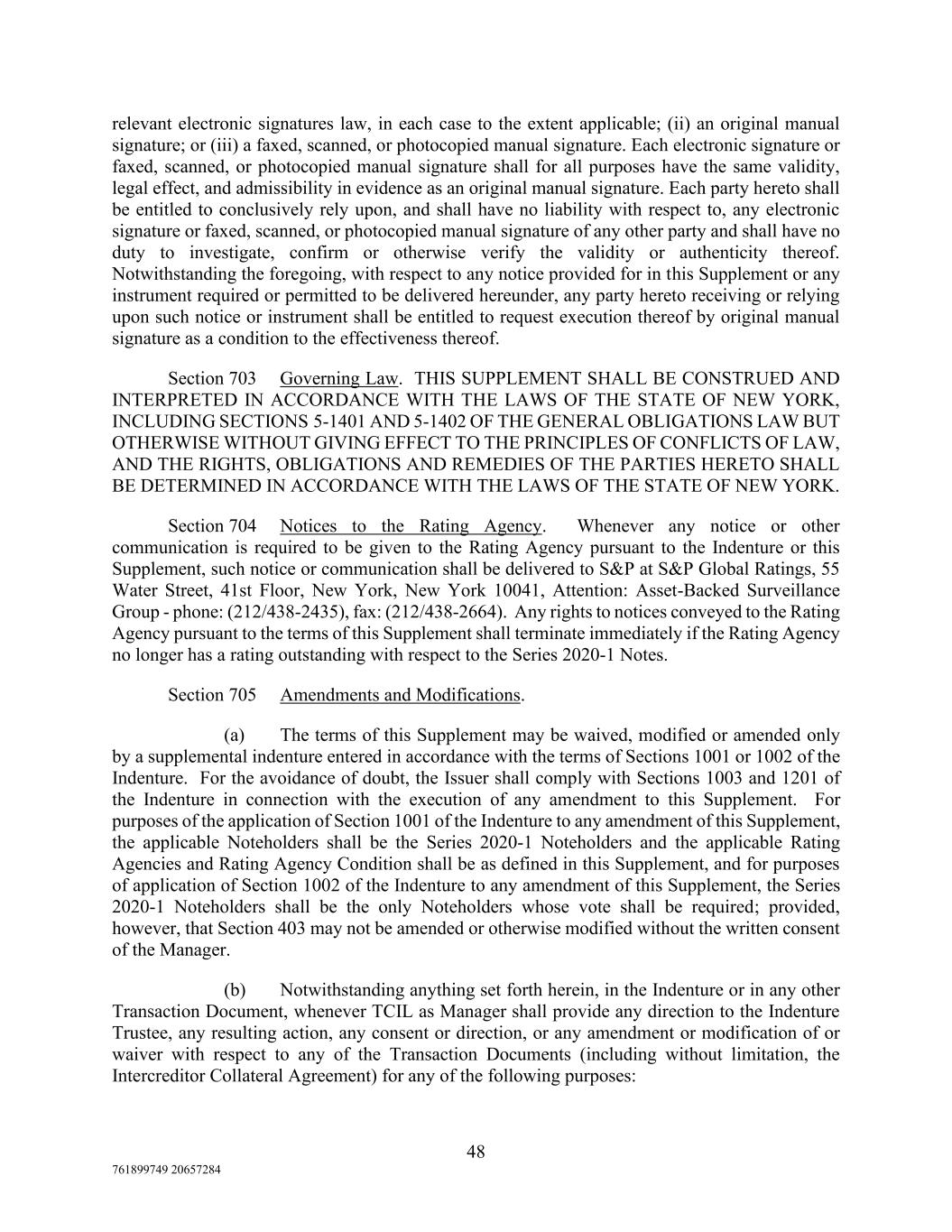 relevant electronic signatures law, in each case to the extent applicable; (ii) an original manual signature; or (iii) a faxed, scanned, or photocopied manual signature. Each electronic signature or faxed, scanned, or photocopied manual signature shall for all purposes have the same validity, legal effect, and admissibility in evidence as an original manual signature. Each party hereto shall be entitled to conclusively rely upon, and shall have no liability with respect to, any electronic signature or faxed, scanned, or photocopied manual signature of any other party and shall have no duty to investigate, confirm or otherwise verify the validity or authenticity thereof. Notwithstanding the foregoing, with respect to any notice provided for in this Supplement or any instrument required or permitted to be delivered hereunder, any party hereto receiving or relying upon such notice or instrument shall be entitled to request execution thereof by original manual signature as a condition to the effectiveness thereof.

Section 703 Governing Law. THIS SUPPLEMENT SHALL BE CONSTRUED AND INTERPRETED IN ACCORDANCE WITH THE LAWS OF THE STATE OF NEW YORK, INCLUDING SECTIONS 5-1401 AND 5-1402 OF THE GENERAL OBLIGATIONS LAW BUT OTHERWISE WITHOUT GIVING EFFECT TO THE PRINCIPLES OF CONFLICTS OF LAW, AND THE RIGHTS, OBLIGATIONS AND REMEDIES OF THE PARTIES HERETO SHALL BE DETERMINED IN ACCORDANCE WITH THE LAWS OF THE STATE OF NEW YORK.

Section 704 Notices to the Rating Agency. Whenever any notice or other communication is required to be given to the Rating Agency pursuant to the Indenture or this Supplement, such notice or communication shall be delivered to S&P at S&P Global Ratings, 55 Water Street, 41st Floor, New York, New York 10041, Attention: Asset-Backed Surveillance Group - phone: (212/438-2435), fax: (212/438-2664). Any rights to notices conveyed to the Rating Agency pursuant to the terms of this Supplement shall terminate immediately if the Rating Agency no longer has a rating outstanding with respect to the Series 2020-1 Notes.

Section 705 Amendments and Modifications.

(a) The terms of this Supplement may be waived, modified or amended only by a supplemental indenture entered in accordance with the terms of Sections 1001 or 1002 of the Indenture. For the avoidance of doubt, the Issuer shall comply with Sections 1003 and 1201 of the Indenture in connection with the execution of any amendment to this Supplement. For purposes of the application of Section 1001 of the Indenture to any amendment of this Supplement, the applicable Noteholders shall be the Series 2020-1 Noteholders and the applicable Rating Agencies and Rating Agency Condition shall be as defined in this Supplement, and for purposes of application of Section 1002 of the Indenture to any amendment of this Supplement, the Series 2020-1 Noteholders shall be the only Noteholders whose vote shall be required; provided, however, that Section 403 may not be amended or otherwise modified without the written consent of the Manager.

(b) Notwithstanding anything set forth herein, in the Indenture or in any other Transaction Document, whenever TCIL as Manager shall provide any direction to the Indenture Trustee, any resulting action, any consent or direction, or any amendment or modification of or waiver with respect to any of the Transaction Documents (including without limitation, the Intercreditor Collateral Agreement) for any of the following purposes:

48

761899749 20657284